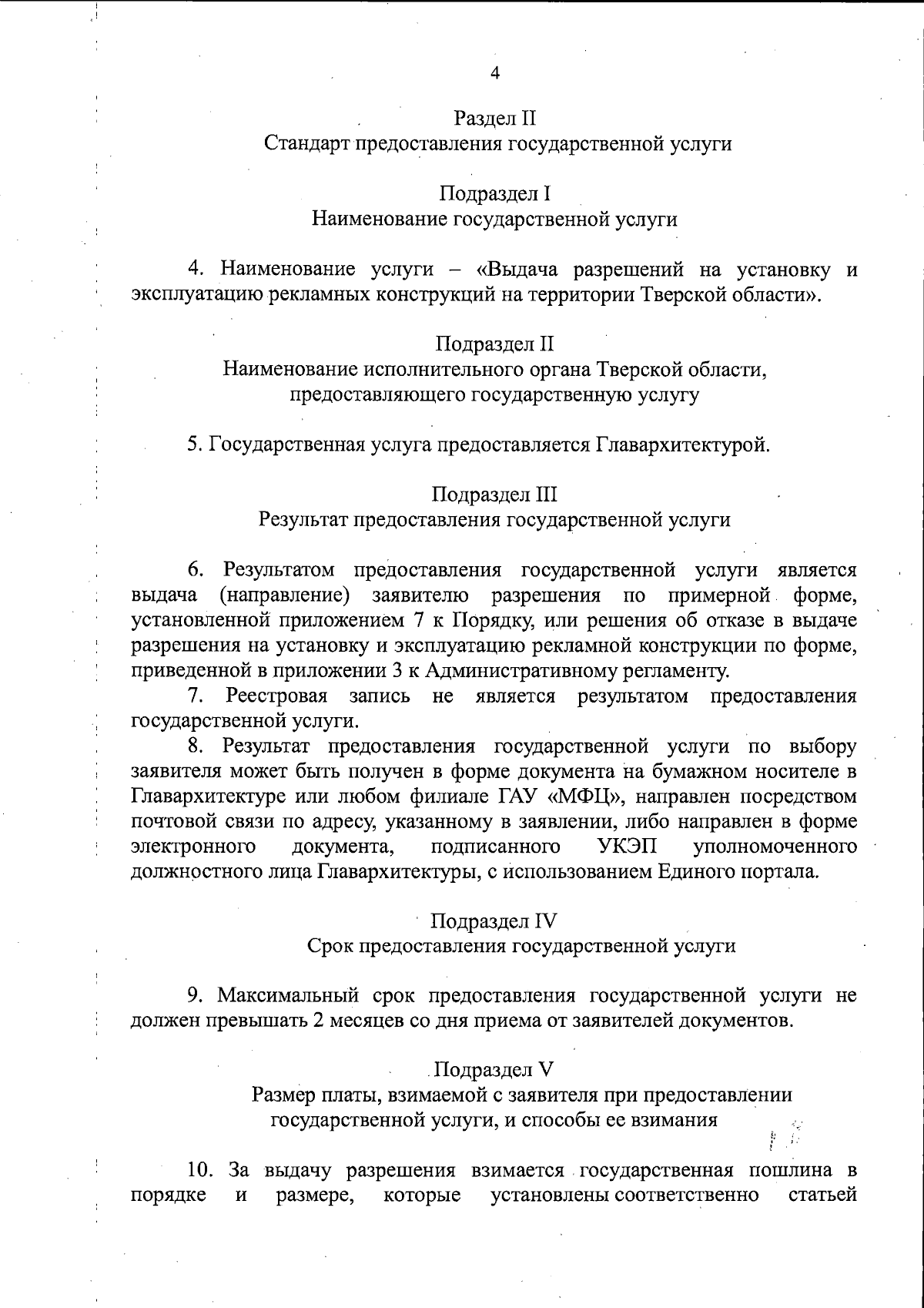 4

Раздел II
Стандарт предоставления государственной услуги

Подраздел I
Наименование государственной услуги

4. Наименование услуги – «Выдача разрешений на установку и эксплуатацию рекламных конструкций на территории Тверской области».

Подраздел II
Наименование исполнительного органа Тверской области, предоставляющего государственную услугу

5. Государственная услуга предоставляется Главархитектурой.

Подраздел III
Результат предоставления государственной услуги

6. Результатом предоставления государственной услуги является выдача (направление) заявителю разрешения по примерной форме, установленной приложением 7 к Порядку, или решения об отказе в выдаче разрешения на установку и эксплуатацию рекламной конструкции по форме, приведенной в приложении 3 к Административному регламенту.

7. Реестровая запись не является результатом предоставления государственной услуги.

8. Результат предоставления государственной услуги по выбору заявителя может быть получен в форме документа на бумажном носителе в Главархитектуре или любом филиале ГАУ «МФЦ», направлен посредством почтовой связи по адресу, указанному в заявлении, либо направлен в форме электронного документа, подписанного УКЭП уполномоченного должностного лица Главархитектуры, с использованием Единого портала.

Подраздел IV
Срок предоставления государственной услуги

9. Максимальный срок предоставления государственной услуги не должен превышать 2 месяцев со дня приема от заявителей документов.

Подраздел V
Размер платы, взимаемой с заявителя при предоставлении государственной услуги, и способы ее взимания

10. За выдачу разрешения взимается государственная пошлина в порядке и размере, которые установлены соответственно статьей